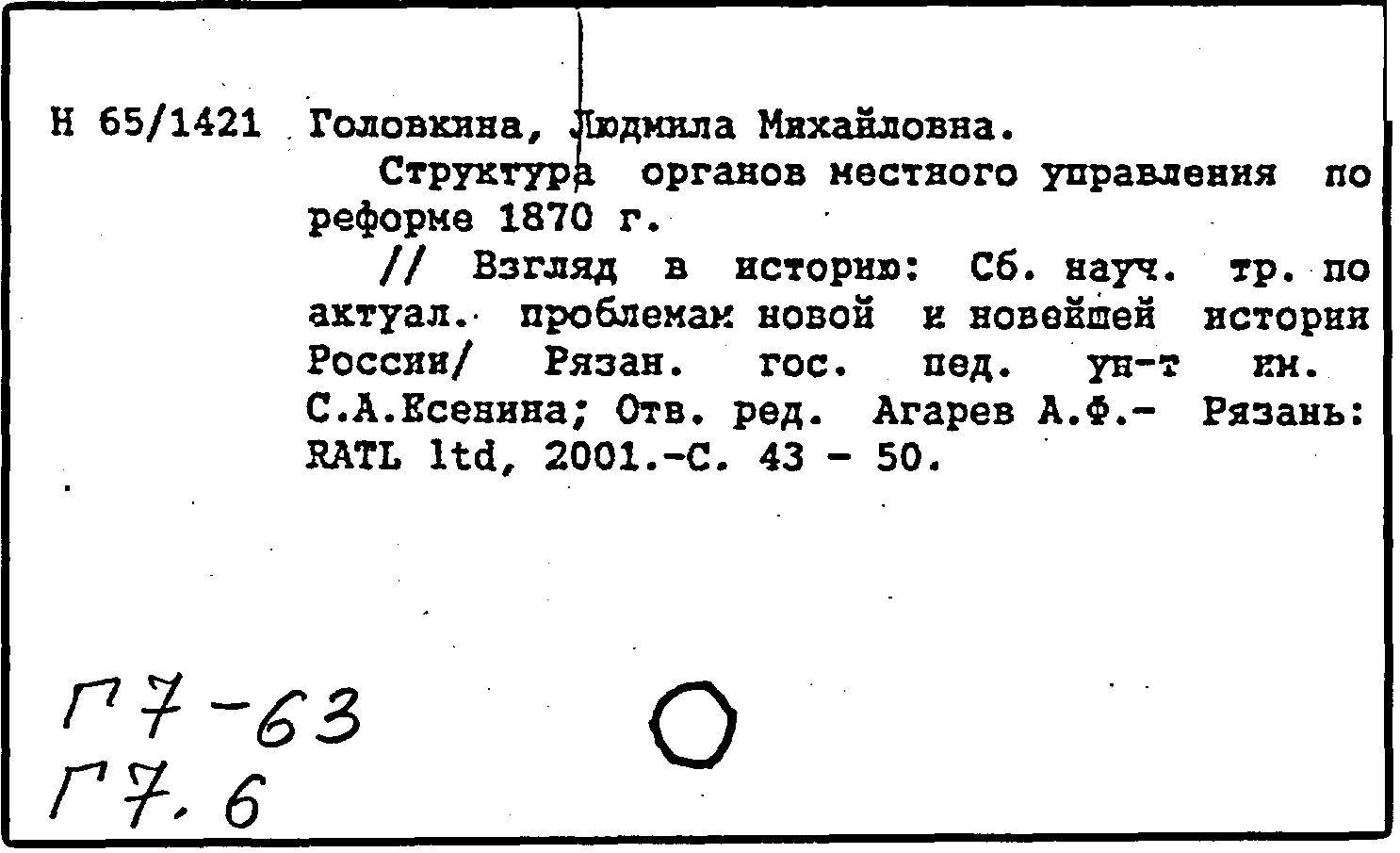 Н 65/1421 Головкина, Людмила Михайловна.

Структура органов местного управления по реформе 1870 г.

// Взгляд в историю: Сб. науч. тр. по актуал. проблемам новой и новейшей истории России/ Рязан. гос. пед. ун-т им. С.А.Есенина; Отв. ред. Агарев А.Ф.- Рязань: RATL ltd, 2001.-С. 43 - 50.

Г7-63
Г7.6